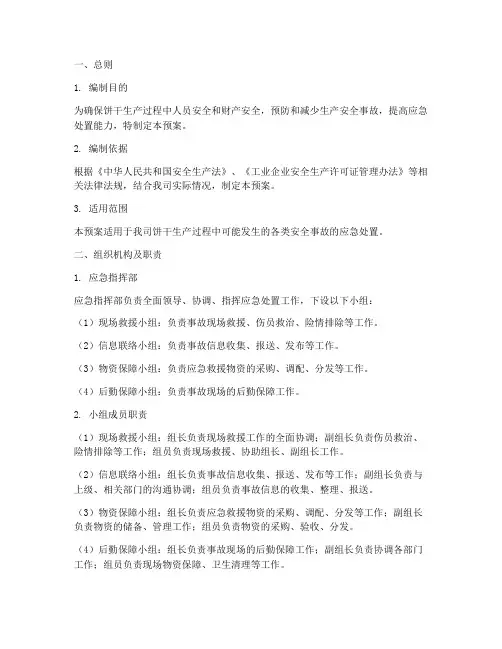 一、总则

1. 编制目的

为确保饼干生产过程中人员安全和财产安全，预防和减少生产安全事故，提高应急处置能力，特制定本预案。

2. 编制依据

根据《中华人民共和国安全生产法》、《工业企业安全生产许可证管理办法》等相关法律法规，结合我司实际情况，制定本预案。

3. 适用范围

本预案适用于我司饼干生产过程中可能发生的各类安全事故的应急处置。

二、组织机构及职责

1. 应急指挥部

应急指挥部负责全面领导、协调、指挥应急处置工作，下设以下小组：

（1）现场救援小组：负责事故现场救援、伤员救治、险情排除等工作。

（2）信息联络小组：负责事故信息收集、报送、发布等工作。

（3）物资保障小组：负责应急救援物资的采购、调配、分发等工作。

（4）后勤保障小组：负责事故现场的后勤保障工作。

2. 小组成员职责

（1）现场救援小组：组长负责现场救援工作的全面协调；副组长负责伤员救治、险情排除等工作；组员负责现场救援、协助组长、副组长工作。

（2）信息联络小组：组长负责事故信息收集、报送、发布等工作；副组长负责与上级、相关部门的沟通协调；组员负责事故信息的收集、整理、报送。

（3）物资保障小组：组长负责应急救援物资的采购、调配、分发等工作；副组长负责物资的储备、管理工作；组员负责物资的采购、验收、分发。

（4）后勤保障小组：组长负责事故现场的后勤保障工作；副组长负责协调各部门工作；组员负责现场物资保障、卫生清理等工作。